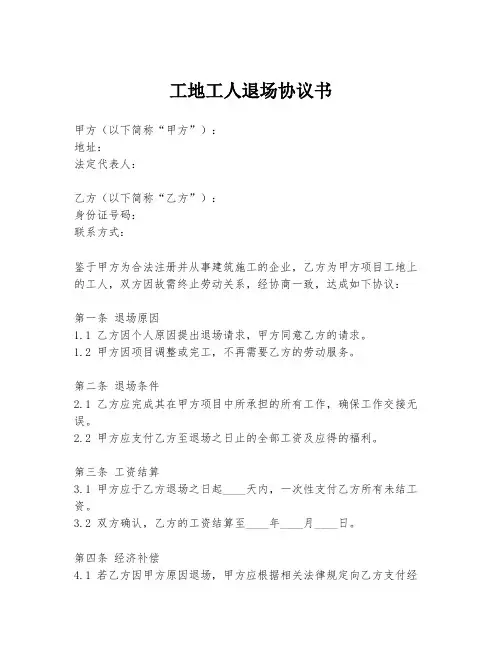 工地工人退场协议书

甲方（以下简称“甲方”）：
地址：
法定代表人：

乙方（以下简称“乙方”）：
身份证号码：
联系方式：

鉴于甲方为合法注册并从事建筑施工的企业，乙方为甲方项目工地上的工人，双方因故需终止劳动关系，经协商一致，达成如下协议：

第一条 退场原因
1.1 乙方因个人原因提出退场请求，甲方同意乙方的请求。
1.2 甲方因项目调整或完工，不再需要乙方的劳动服务。

第二条 退场条件
2.1 乙方应完成其在甲方项目中所承担的所有工作，确保工作交接无误。
2.2 甲方应支付乙方至退场之日止的全部工资及应得的福利。

第三条 工资结算
3.1 甲方应于乙方退场之日起____天内，一次性支付乙方所有未结工资。
3.2 双方确认，乙方的工资结算至____年____月____日。

第四条 经济补偿
4.1 若乙方因甲方原因退场，甲方应根据相关法律规定向乙方支付经